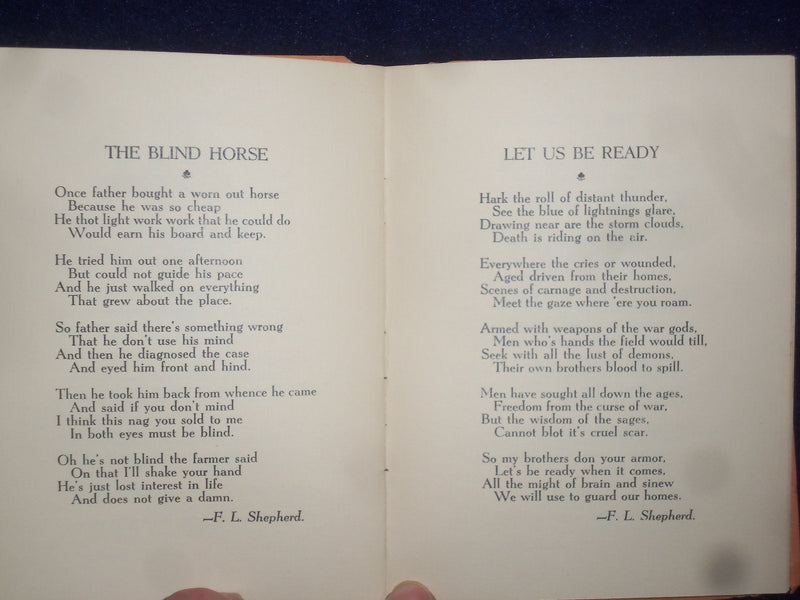 THE BLIND HORSE

Once father bought a worn out horse
Because he was so cheap
He thot light work work that he could do
Would earn his board and keep.

He tried him out one afternoon
But could not guide his pace
And he just walked on everything
That grew about the place.

So father said there's something wrong
That he don't use his mind
And then he diagnosed the case
And eyed him front and hind.

Then he took him back from whence he came
And said if you don't mind
I think this nag you sold to me
In both eyes must be blind.

Oh he's not blind the farmer said
On that I'll shake your hand
He's just lost interest in life
And does not give a damn.

—F. L. Shepherd.

LET US BE READY

Hark the roll of distant thunder,
See the blue of lightnings glare,
Drawing near are the storm clouds,
Death is riding on the air.

Everywhere the cries or wounded,
Aged driven from their homes,
Scenes of carnage and destruction,
Meet the gaze where 'ere you roam.

Armed with weapons of the war gods,
Men who's hands the field would till,
Seek with all the lust of demons,
Their own brothers blood to spill.

Men have sought all down the ages,
Freedom from the curse of war,
But the wisdom of the sages,
Cannot blot it's cruel scar.

So my brothers don your armor,
Let's be ready when it comes,
All the might of brain and sinew
We will use to guard our homes.

—F. L. Shepherd.